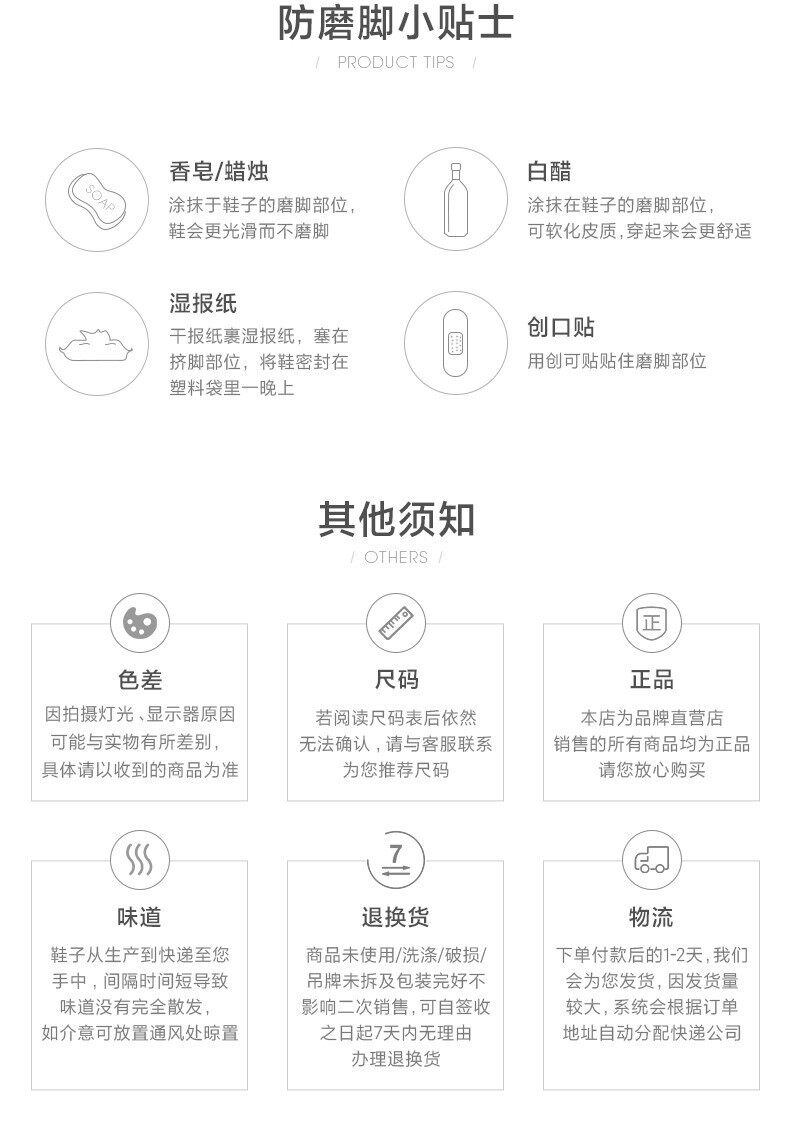 防磨脚小贴士

/ PRODUCT TIPS /

SOAP

香皂/蜡烛
涂抹于鞋子的磨脚部位，鞋会更光滑而不磨脚

白醋
涂抹在鞋子的磨脚部位，可软化皮质，穿起来会更舒适

湿报纸
干报纸裹湿报纸，塞在挤脚部位，将鞋密封在塑料袋里一晚上

创口贴
用创可贴贴住磨脚部位

其他须知

/ OTHERS /

色差
因拍摄灯光、显示器原因可能与实物有所差别，具体请以收到的商品为准

尺码
若阅读尺码表后依然无法确认，请与客服联系为您推荐尺码

正

正品
本店为品牌直营店销售的所有商品均为正品请您放心购买

味道
鞋子从生产到快递至您手中，间隔时间短导致味道没有完全散发，如介意可放置通风处晾置

7

退换货
商品未使用/洗涤/破损/吊牌未拆及包装完好不影响二次销售，可自签收之日起7天内无理由办理退换货

物流
下单付款后的1-2天，我们会为您发货，因发货量较大，系统会根据订单地址自动分配快递公司